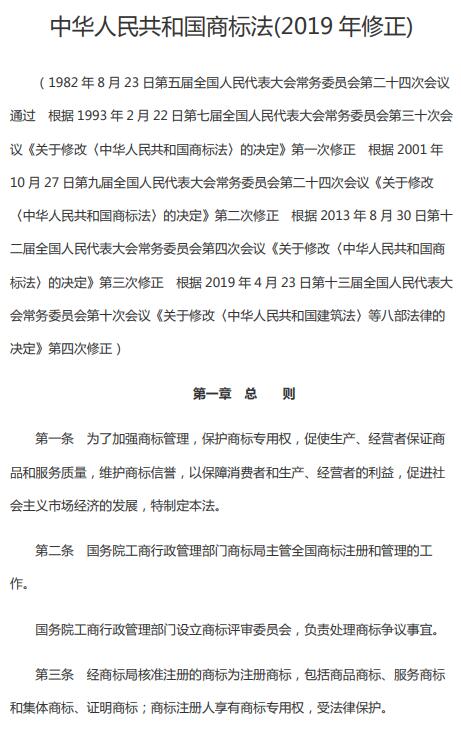 中华人民共和国商标法(2019 年修正)

（1982 年 8 月 23 日第五届全国人民代表大会常务委员会第二十四次会议通过　根据 1993 年 2 月 22 日第七届全国人民代表大会常务委员会第三十次会议《关于修改〈中华人民共和国商标法〉的决定》第一次修正　根据 2001 年 10 月 27 日第九届全国人民代表大会常务委员会第二十四次会议《关于修改〈中华人民共和国商标法〉的决定》第二次修正　根据 2013 年 8 月 30 日第十二届全国人民代表大会常务委员会第四次会议《关于修改〈中华人民共和国商标法〉的决定》第三次修正　根据 2019 年 4 月 23 日第十三届全国人民代表大会常务委员会第十次会议《关于修改〈中华人民共和国建筑法〉等八部法律的决定》第四次修正）

第一章　总　　则

第一条　为了加强商标管理，保护商标专用权，促使生产、经营者保证商品和服务质量，维护商标信誉，以保障消费者和生产、经营者的利益，促进社会主义市场经济的发展，特制定本法。

第二条　国务院工商行政管理部门商标局主管全国商标注册和管理的工作。

国务院工商行政管理部门设立商标评审委员会，负责处理商标争议事宜。

第三条　经商标局核准注册的商标为注册商标，包括商品商标、服务商标和集体商标、证明商标；商标注册人享有商标专用权，受法律保护。